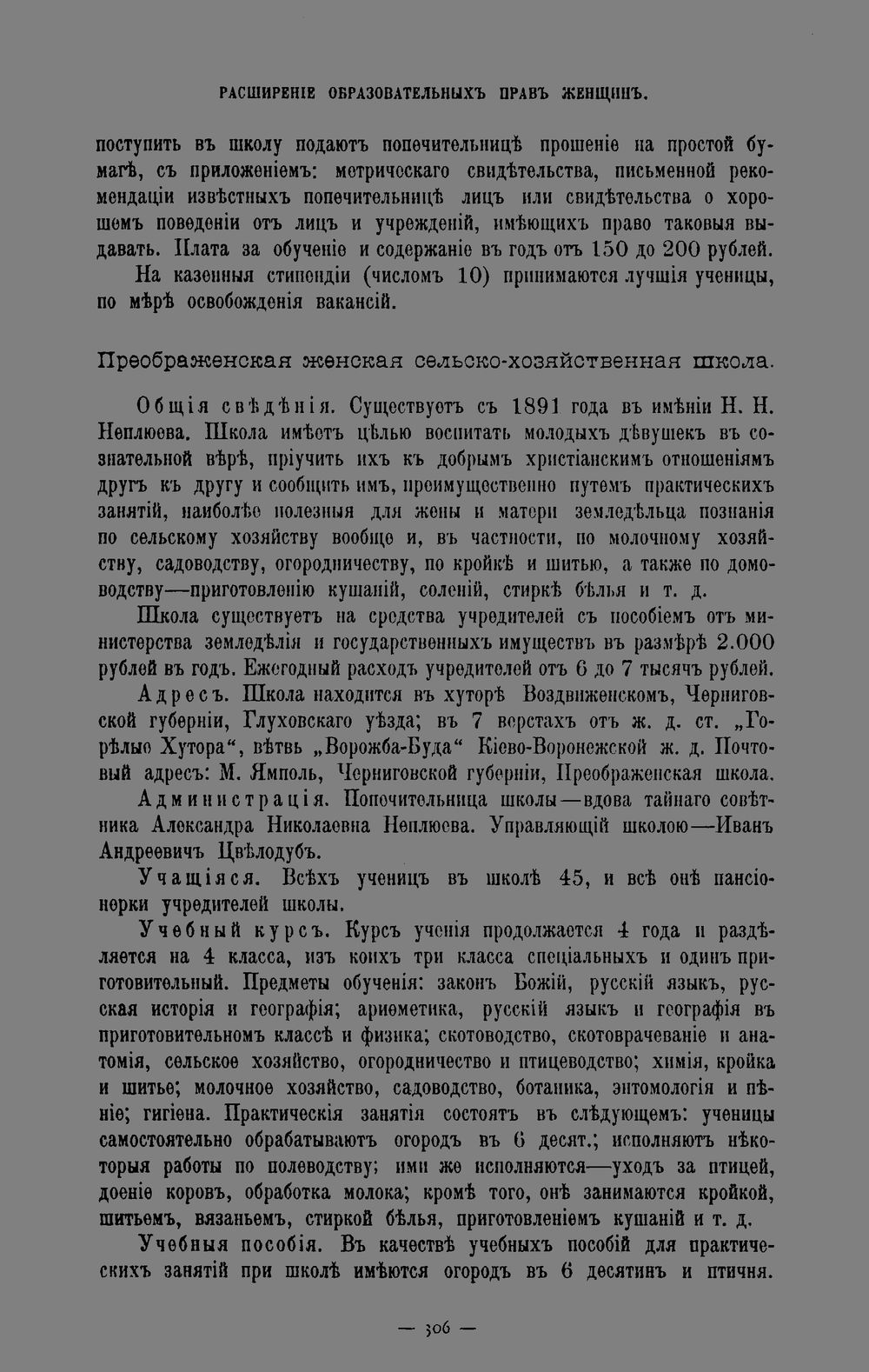 РАСШИРЕНІЕ ОБРАЗОВАТЕЛЬНЫХЪ ПРАВЪ ЖЕНЩИНЪ.

поступить въ школу подаютъ попечительницѣ прошеніе на простой бумагѣ, съ приложеніемъ: метрическаго свидѣтельства, письменной рекомендаціи извѣстныхъ попечительницѣ лицъ или свидѣтельства о хорошемъ поведеніи отъ лицъ и учрежденій, имѣющихъ право таковыя выдавать. Плата за обученіе и содержаніе въ годъ отъ 150 до 200 рублей.

На казенныя стипендіи (числомъ 10) принимаются лучшія ученицы, по мѣрѣ освобожденія вакансій.

Преображенская женская сельско-хозяйственная школа.

Общія свѣдѣнія. Существуетъ съ 1891 года въ имѣніи Н. Н. Неплюева. Школа имѣетъ цѣлью воспитать молодыхъ дѣвушекъ въ сознательной вѣрѣ, пріучить ихъ къ добрымъ христіанскимъ отношеніямъ другъ къ другу и сообщить имъ, преимущественно путемъ практическихъ занятій, наиболѣе полезныя для жены и матери земледѣльца познанія по сельскому хозяйству вообще и, въ частности, по молочному хозяйству, садоводству, огородничеству, по кройкѣ и шитью, а также по домоводству—приготовленію кушаній, соленій, стиркѣ бѣлья и т. д.

Школа существуетъ на средства учредителей съ пособіемъ отъ министерства земледѣлія и государственныхъ имуществъ въ размѣрѣ 2.000 рублей въ годъ. Ежегодный расходъ учредителей отъ 6 до 7 тысячъ рублей.

Адресъ. Школа находится въ хуторѣ Воздвиженскомъ, Черниговской губерніи, Глуховскаго уѣзда; въ 7 верстахъ отъ ж. д. ст. „Горѣлые Хутора“, вѣтвь „Ворожба-Буда“ Кіево-Воронежской ж. д. Почтовый адресъ: М. Ямполь, Черниговской губерніи, Преображенская школа.

Администрація. Попечительница школы—вдова тайнаго совѣтника Александра Николаевна Неплюева. Управляющій школою—Иванъ Андреевичъ Цвѣлодубъ.

Учащіяся. Всѣхъ ученицъ въ школѣ 45, и всѣ онѣ пансіонерки учредителей школы.

Учебный курсъ. Курсъ ученія продолжается 4 года и раздѣляется на 4 класса, изъ коихъ три класса спеціальныхъ и одинъ приготовительный. Предметы обученія: законъ Божій, русскій языкъ, русская исторія и географія; ариѳметика, русскій языкъ и географія въ приготовительномъ классѣ и физика; скотоводство, скотоврачеваніе и анатомія, сельское хозяйство, огородничество и птицеводство; химія, кройка и шитье; молочное хозяйство, садоводство, ботаника, энтомологія и пѣніе; гигіена. Практическія занятія состоятъ въ слѣдующемъ: ученицы самостоятельно обрабатываютъ огородъ въ 6 десят.; исполняютъ нѣкоторыя работы по полеводству; ими же исполняются—уходъ за птицей, доеніе коровъ, обработка молока; кромѣ того, онѣ занимаются кройкой, шитьемъ, вязаньемъ, стиркой бѣлья, приготовленіемъ кушаній и т. д.

Учебныя пособія. Въ качествѣ учебныхъ пособій для практическихъ занятій при школѣ имѣются огородъ въ 6 десятинъ и птичня.

— 306 —